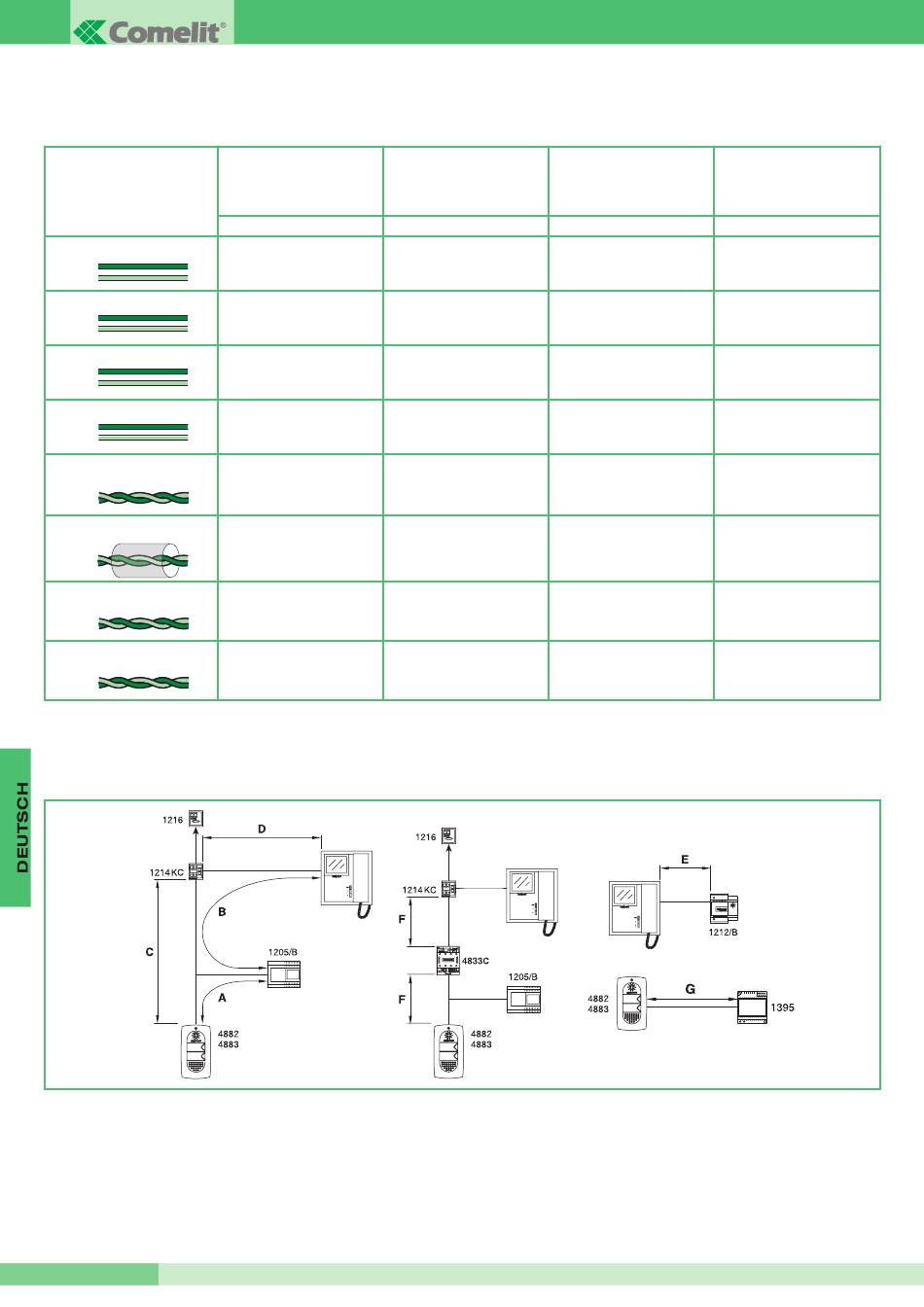 Comelit®

DEUTSCH

1216
D
1214KC
B
C
1205/B
A
4882
4883

1216
1214KC
F
4833C
1205/B
F
4882
4883

E
1212/B
4882
4883
G
1395